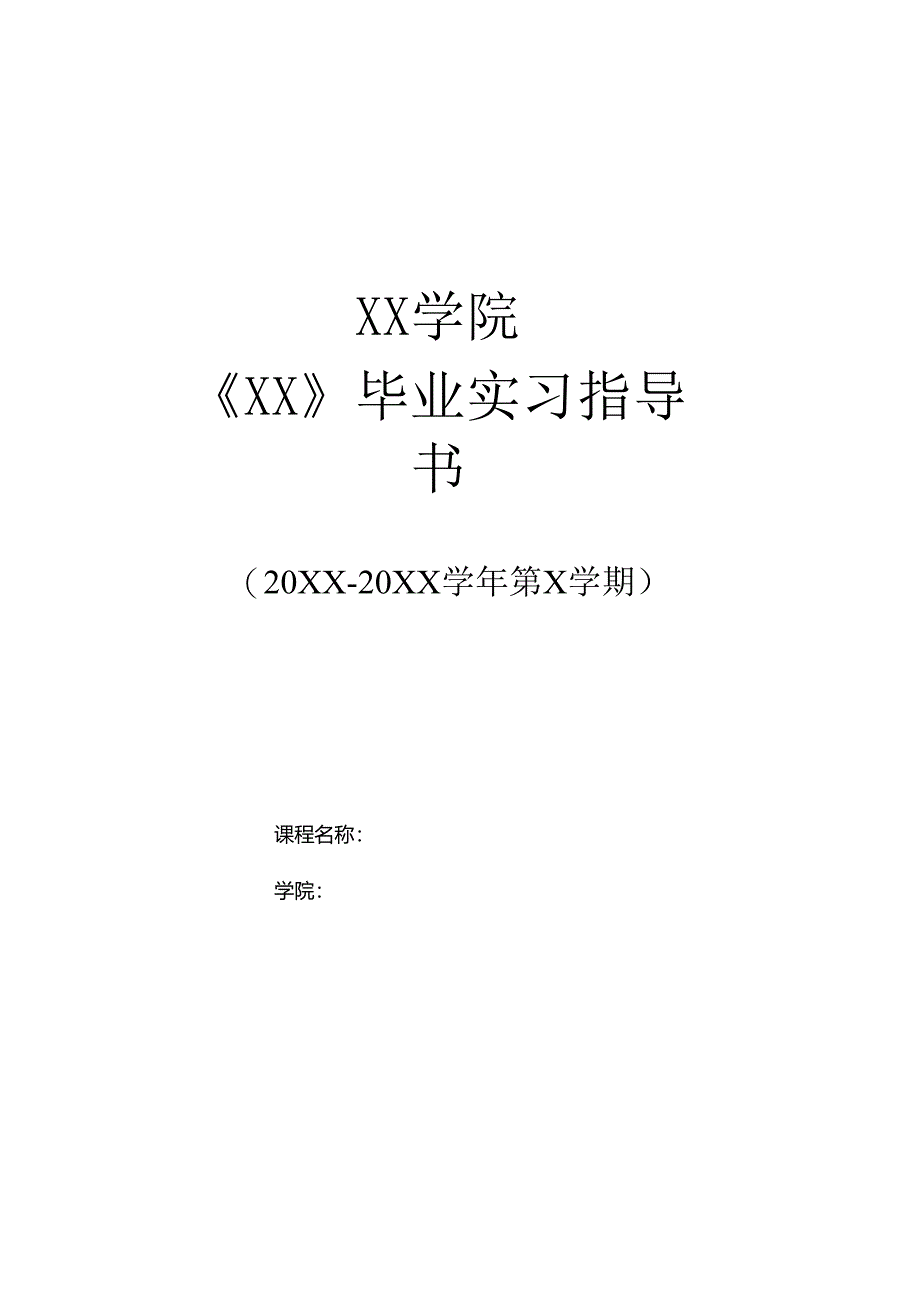 XX学院

《XX》毕业实习指导书

（20XX-20XX学年第X学期）

课程名称：

学院：